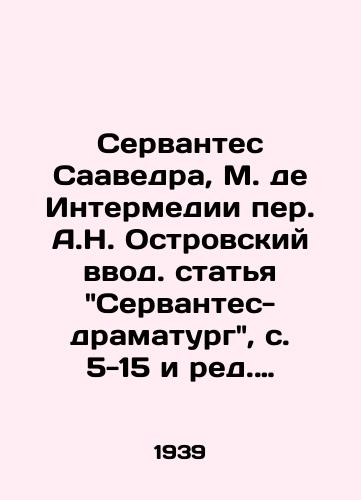 Сервантес Сааведра, М. де Интермедии пер. А.Н. Островский ввод. статья "Сервантес-драматург", с. 5-15 и ред....

1939